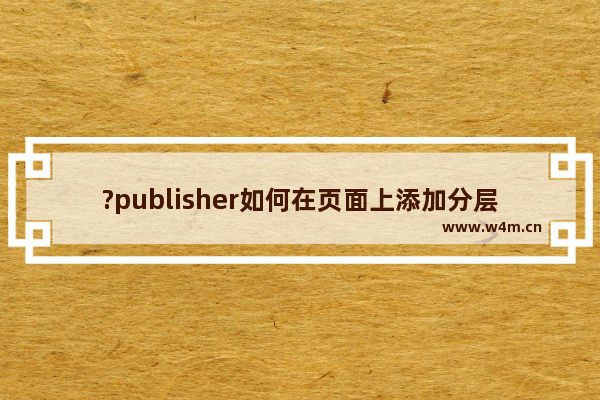 ?publisher如何在页面上添加分层

www.w4m.cn